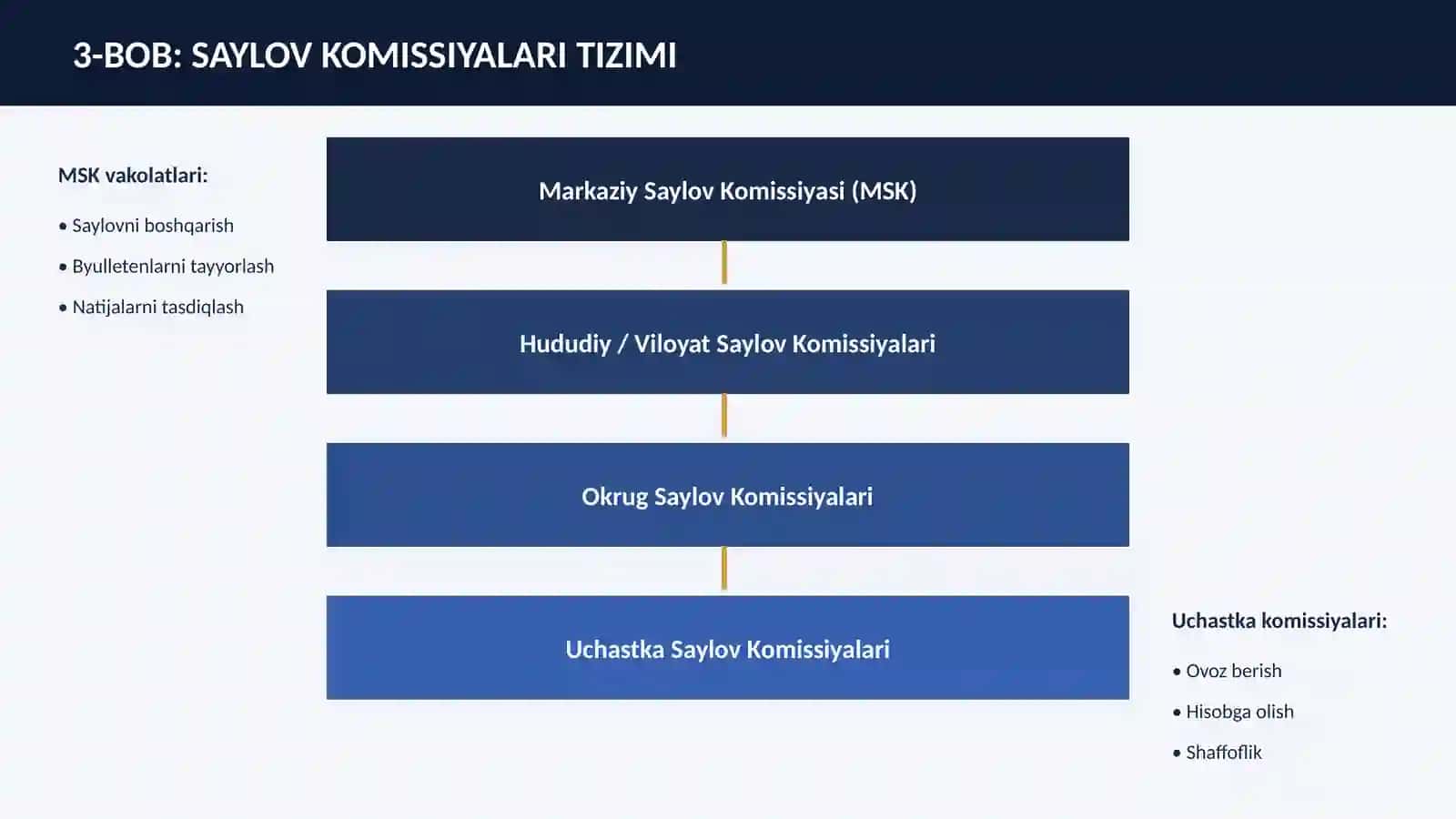 3-BOB: SAYLOV KOMISSIYALARI TIZIMI

MSK vakolatlari:

• Saylovni boshqarish

• Byulletenlarni tayyorlash

• Natijalarni tasdiqlash

Markaziy Saylov Komissiyasi (MSK)

Hududiy / Viloyat Saylov Komissiyalari

Okrug Saylov Komissiyalari

Uchastka Saylov Komissiyalari

Uchastka komissiyalari:

• Ovoz berish

• Hisobga olish

• Shaffoflik